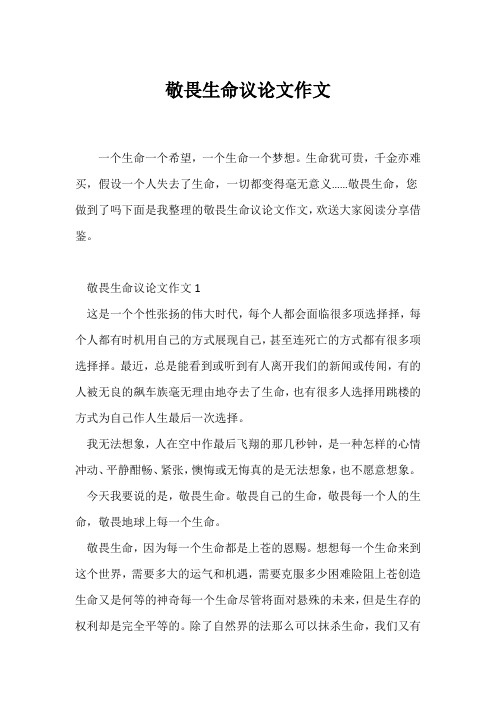 敬畏生命议论文作文

一个生命一个希望，一个生命一个梦想。生命犹可贵，千金亦难买，假设一个人失去了生命，一切都变得毫无意义……敬畏生命，您做到了吗下面是我整理的敬畏生命议论文作文，欢送大家阅读分享借鉴。

敬畏生命议论文作文 1

这是一个个性张扬的伟大时代，每个人都会面临很多项选择择，每个人都有时机用自己的方式展现自己，甚至连死亡的方式都有很多项选择择。最近，总是能看到或听到有人离开我们的新闻或传闻，有的人被无良的飙车族毫无理由地夺去了生命，也有很多人选择用跳楼的方式为自己作人生最后一次选择。

我无法想象，人在空中作最后飞翔的那几秒钟，是一种怎样的心情冲动、平静酣畅、紧张，懊悔或无悔真的是无法想象，也不愿意想象。

今天我要说的是，敬畏生命。敬畏自己的生命，敬畏每一个人的生命，敬畏地球上每一个生命。

敬畏生命，因为每一个生命都是上苍的恩赐。想想每一个生命来到这个世界，需要多大的运气和机遇，需要克服多少困难险阻上苍创造生命又是何等的神奇每一个生命尽管将面对悬殊的未来，但是生存的权利却是完全平等的。除了自然界的法那么可以抹杀生命，我们又有